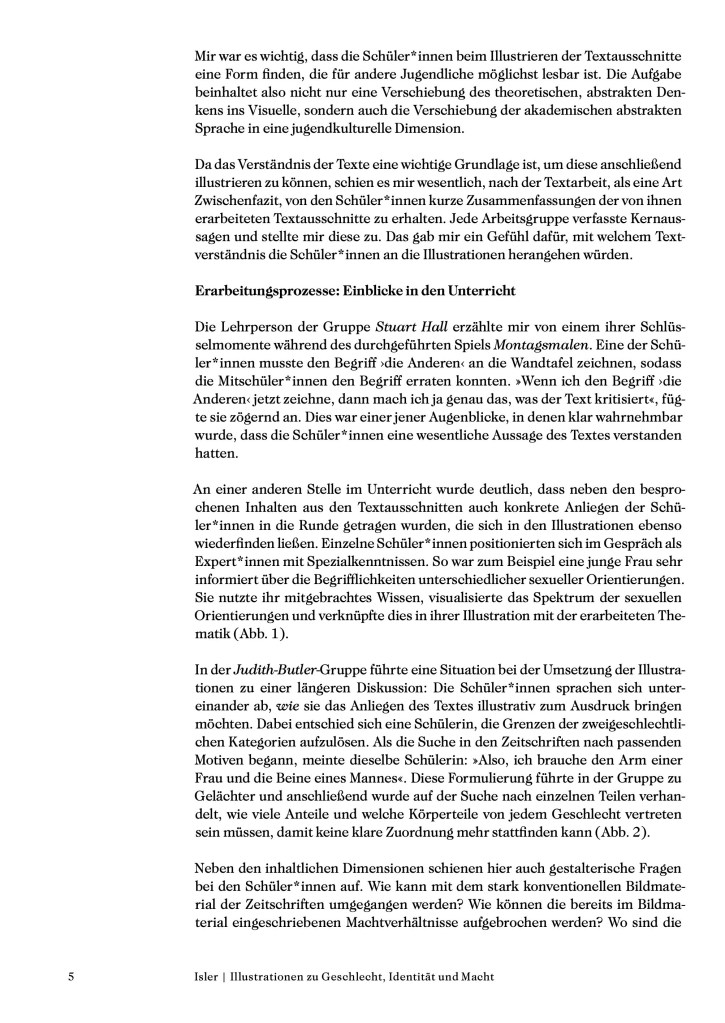 Mir war es wichtig, dass die Schüler*innen beim Illustrieren der Textausschnitte eine Form finden, die für andere Jugendliche möglichst lesbar ist. Die Aufgabe beinhaltet also nicht nur eine Verschiebung des theoretischen, abstrakten Denkens ins Visuelle, sondern auch die Verschiebung der akademischen abstrakten Sprache in eine jugendkulturelle Dimension.

Da das Verständnis der Texte eine wichtige Grundlage ist, um diese anschließend illustrieren zu können, schien es mir wesentlich, nach der Textarbeit, als eine Art Zwischenfazit, von den Schüler*innen kurze Zusammenfassungen der von ihnen erarbeiteten Textausschnitte zu erhalten. Jede Arbeitsgruppe verfasste Kernaussagen und stellte mir diese zu. Das gab mir ein Gefühl dafür, mit welchem Textverständnis die Schüler*innen an die Illustrationen herangehen würden.

Erarbeitungsprozesse: Einblicke in den Unterricht

Die Lehrperson der Gruppe Stuart Hall erzählte mir von einem ihrer Schlüsselmomente während des durchgeführten Spiels Montagsmalen. Eine der Schüler*innen musste den Begriff ›die Anderen‹ an die Wandtafel zeichnen, sodass die Mitschüler*innen den Begriff erraten konnten. »Wenn ich den Begriff ›die Anderen‹ jetzt zeichne, dann mach ich ja genau das, was der Text kritisiert«, fügte sie zögernd an. Dies war einer jener Augenblicke, in denen klar wahrnehmbar wurde, dass die Schüler*innen eine wesentliche Aussage des Textes verstanden hatten.

An einer anderen Stelle im Unterricht wurde deutlich, dass neben den besprochenen Inhalten aus den Textausschnitten auch konkrete Anliegen der Schüler*innen in die Runde getragen wurden, die sich in den Illustrationen ebenso wiederfinden ließen. Einzelne Schüler*innen positionierten sich im Gespräch als Expert*innen mit Spezialkenntnissen. So war zum Beispiel eine junge Frau sehr informiert über die Begrifflichkeiten unterschiedlicher sexueller Orientierungen. Sie nutzte ihr mitgebrachtes Wissen, visualisierte das Spektrum der sexuellen Orientierungen und verknüpfte dies in ihrer Illustration mit der erarbeiteten Thematik (Abb. 1).

In der Judith-Butler-Gruppe führte eine Situation bei der Umsetzung der Illustrationen zu einer längeren Diskussion: Die Schüler*innen sprachen sich untereinander ab, wie sie das Anliegen des Textes illustrativ zum Ausdruck bringen möchten. Dabei entschied sich eine Schülerin, die Grenzen der zweigeschlechtlichen Kategorien aufzulösen. Als die Suche in den Zeitschriften nach passenden Motiven begann, meinte dieselbe Schülerin: »Also, ich brauche den Arm einer Frau und die Beine eines Mannes«. Diese Formulierung führte in der Gruppe zu Gelächter und anschließend wurde auf der Suche nach einzelnen Teilen verhandelt, wie viele Anteile und welche Körperteile von jedem Geschlecht vertreten sein müssen, damit keine klare Zuordnung mehr stattfinden kann (Abb. 2).

Neben den inhaltlichen Dimensionen schienen hier auch gestalterische Fragen bei den Schüler*innen auf. Wie kann mit dem stark konventionellen Bildmaterial der Zeitschriften umgegangen werden? Wie können die bereits im Bildmaterial eingeschriebenen Machtverhältnisse aufgebrochen werden? Wo sind die

5 Isler | Illustrationen zu Geschlecht, Identität und Macht